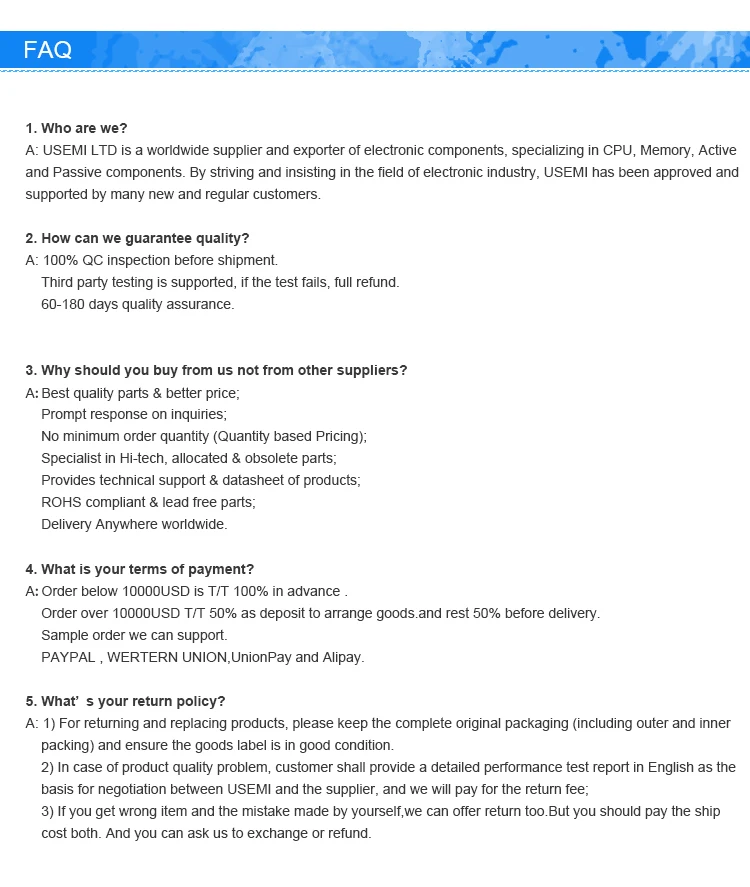 FAQ

1. Who are we?
A: USEMI LTD is a worldwide supplier and exporter of electronic components, specializing in CPU, Memory, Active and Passive components. By striving and insisting in the field of electronic industry, USEMI has been approved and supported by many new and regular customers.

2. How can we guarantee quality?
A: 100% QC inspection before shipment.
Third party testing is supported, if the test fails, full refund.
60-180 days quality assurance.

3. Why should you buy from us not from other suppliers?
A: Best quality parts & better price;
Prompt response on inquiries;
No minimum order quantity (Quantity based Pricing);
Specialist in Hi-tech, allocated & obsolete parts;
Provides technical support & datasheet of products;
ROHS compliant & lead free parts;
Delivery Anywhere worldwide.

4. What is your terms of payment?
A: Order below 10000USD is T/T 100% in advance .
Order over 10000USD T/T 50% as deposit to arrange goods.and rest 50% before delivery.
Sample order we can support.
PAYPAL , WERTERN UNION,UnionPay and Alipay.

5. What' s your return policy?
A: 1) For returning and replacing products, please keep the complete original packaging (including outer and inner packing) and ensure the goods label is in good condition.
2) In case of product quality problem, customer shall provide a detailed performance test report in English as the basis for negotiation between USEMI and the supplier, and we will pay for the return fee;
3) If you get wrong item and the mistake made by yourself,we can offer return too.But you should pay the ship cost both. And you can ask us to exchange or refund.